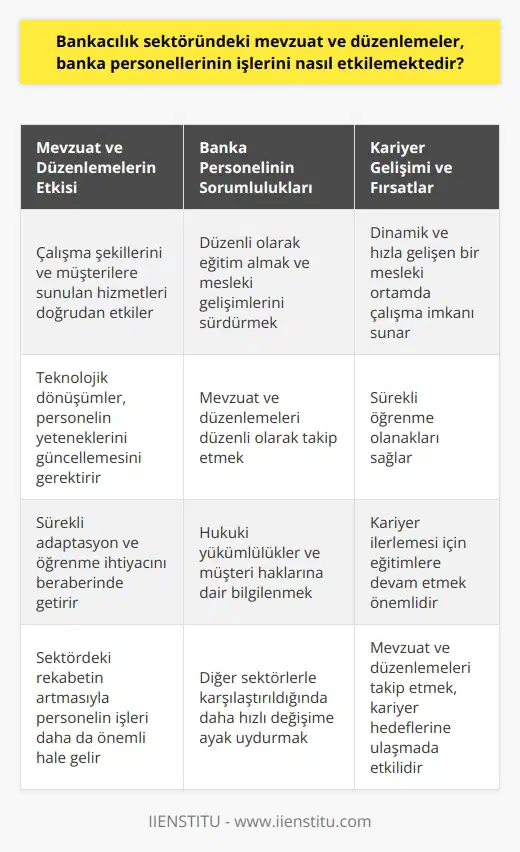 Bankacılık sektöründeki mevzuat ve düzenlemeler, banka personellerinin işlerini nasıl etkilemektedir?

| Mevzuat ve Düzenlemelerin Etkisi | Banka Personelinin Sorumlulukları | Kariyer Gelişimi ve Fırsatlar |
|---|---|---|
| Çalışma şekillerini ve müşterilere sunulan hizmetleri doğrudan etkiler | Düzenli olarak eğitim almak ve mesleki gelişimlerini sürdürmek | Dinamik ve hızla gelişen bir mesleki ortamda çalışma imkanı sunar |
| Teknolojik dönüşümler, personelin yeteneklerini güncellemesini gerektirir | Mevzuat ve düzenlemeleri düzenli olarak takip etmek | Sürekli öğrenme olanakları sağlar |
| Sürekli adaptasyon ve öğrenme ihtiyacını beraberinde getirir | Hukuki yükümlülükler ve müşteri haklarına dair bilgilenmek | Kariyer ilerlemesi için eğitimlere devam etmek önemlidir |
| Sektördeki rekabetin artmasıyla personelin işleri daha da önemli hale gelir | Diğer sektörlerle karşılaştırıldığında daha hızlı değişime ayak uydurmak | Mevzuat ve düzenlemeleri takip etmek, kariyer hedeflerine ulaşmada etkilidir |

IIENSTITU - www.iienstitu.com